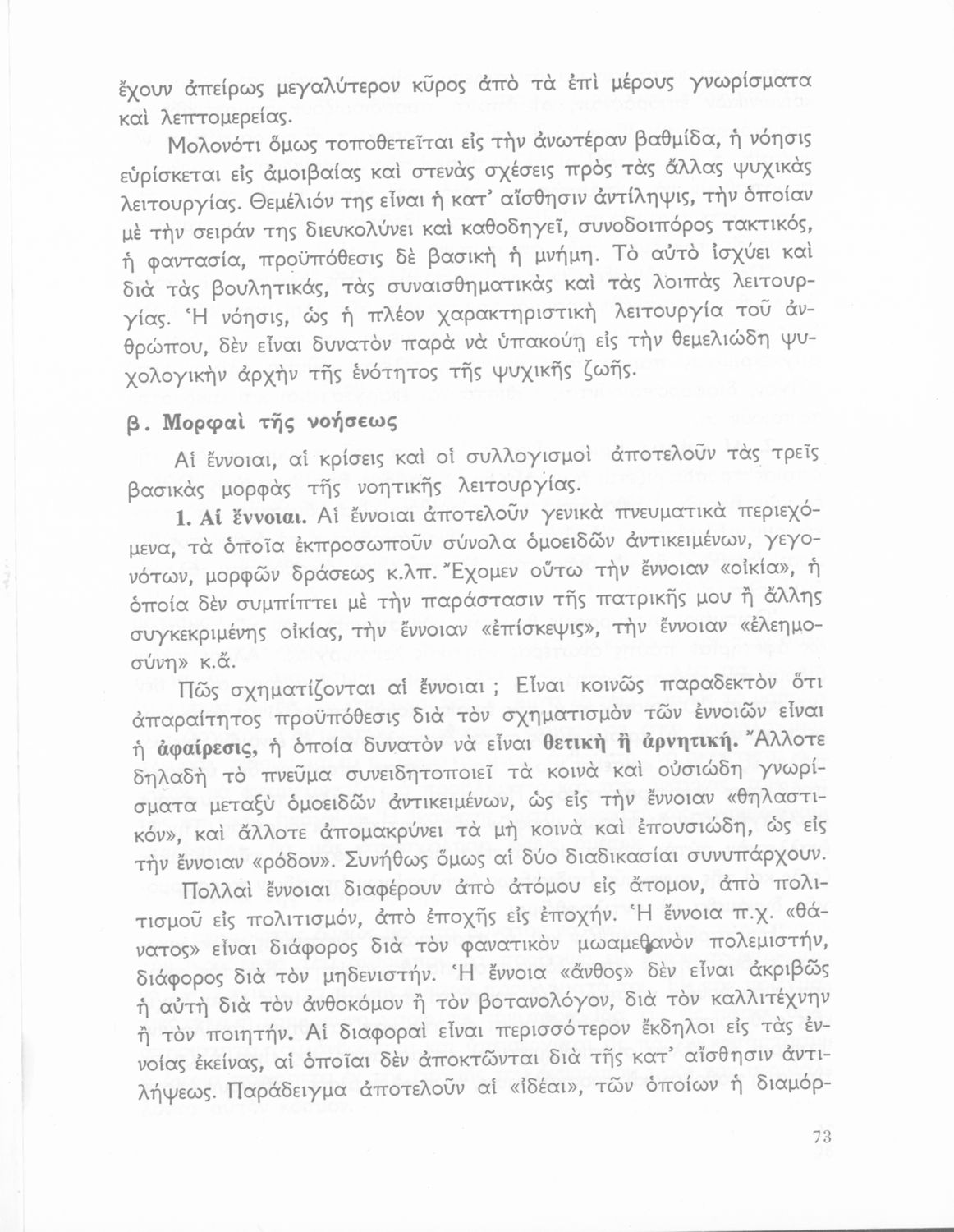 ἔχουν ἀπείρως μεγαλύτερον κῦρος ἀπὸ τὰ ἐπὶ μέρους γνωρίσματα καὶ λεπτομερείας.

Μολονότι ὅμως τοποθετεῖται εἰς τὴν ἀνωτέραν βαθμίδα, ἡ νόησις εὑρίσκεται εἰς ἀμοιβαίας καὶ στενὰς σχέσεις πρὸς τὰς ἄλλας ψυχικὰς λειτουργίας. Θεμέλιόν της εἶναι ἡ κατ' αἴσθησιν ἀντίληψις, τὴν ὁποίαν μὲ τὴν σειράν της διευκολύνει καὶ καθοδηγεῖ, συνοδοιπόρος τακτικός, ἡ φαντασία, προϋπόθεσις δὲ βασικὴ ἡ μνήμη. Τὸ αὐτὸ ἰσχύει καὶ διὰ τὰς βουλητικάς, τὰς συναισθηματικὰς καὶ τὰς λοιπὰς λειτουργίας. Ἡ νόησις, ὡς ἡ πλέον χαρακτηριστικὴ λειτουργία τοῦ ἀνθρώπου, δὲν εἶναι δυνατὸν παρὰ νὰ ὑπακούῃ εἰς τὴν θεμελιώδη ψυχολογικὴν ἀρχὴν τῆς ἑνότητος τῆς ψυχικῆς ζωῆς.

β. Μορφαὶ τῆς νοήσεως

Αἱ ἔννοιαι, αἱ κρίσεις καὶ οἱ συλλογισμοὶ ἀποτελοῦν τὰς τρεῖς βασικὰς μορφὰς τῆς νοητικῆς λειτουργίας.

1. Αἱ ἔννοιαι. Αἱ ἔννοιαι ἀποτελοῦν γενικὰ πνευματικὰ περιεχόμενα, τὰ ὁποῖα ἐκπροσωποῦν σύνολα ὁμοειδῶν ἀντικειμένων, γεγονότων, μορφῶν δράσεως κ.λπ. Ἔχομεν οὕτω τὴν ἔννοιαν «οἰκία», ἡ ὁποία δὲν συμπίπτει μὲ τὴν παράστασιν τῆς πατρικῆς μου ἢ ἄλλης συγκεκριμένης οἰκίας, τὴν ἔννοιαν «ἐπίσκεψις», τὴν ἔννοιαν «ἐλεημοσύνη» κ.ἄ.

Πῶς σχηματίζονται αἱ ἔννοιαι ; Εἶναι κοινῶς παραδεκτὸν ὅτι ἀπαραίτητος προϋπόθεσις διὰ τὸν σχηματισμὸν τῶν ἐννοιῶν εἶναι ἡ ἀφαίρεσις, ἡ ὁποία δυνατὸν νὰ εἶναι θετικὴ ἢ ἀρνητική. Ἄλλοτε δηλαδὴ τὸ πνεῦμα συνειδητοποιεῖ τὰ κοινὰ καὶ οὐσιώδη γνωρίσματα μεταξὺ ὁμοειδῶν ἀντικειμένων, ὡς εἰς τὴν ἔννοιαν «θηλαστικόν», καὶ ἄλλοτε ἀπομακρύνει τὰ μὴ κοινὰ καὶ ἐπουσιώδη, ὡς εἰς τὴν ἔννοιαν «ρόδον». Συνήθως ὅμως αἱ δύο διαδικασίαι συνυπάρχουν.

Πολλαὶ ἔννοιαι διαφέρουν ἀπὸ ἀτόμου εἰς ἄτομον, ἀπὸ πολιτισμοῦ εἰς πολιτισμόν, ἀπὸ ἐποχῆς εἰς ἐποχήν. Ἡ ἔννοια π.χ. «θάνατος» εἶναι διάφορος διὰ τὸν φανατικὸν μωαμεθανὸν πολεμιστήν, διάφορος διὰ τὸν μηδενιστήν. Ἡ ἔννοια «ἄνθος» δὲν εἶναι ἀκριβῶς ἡ αὐτὴ διὰ τὸν ἀνθοκόμον ἢ τὸν βοτανολόγον, διὰ τὸν καλλιτέχνην ἢ τὸν ποιητήν. Αἱ διαφοραὶ εἶναι περισσότερον ἔκδηλοι εἰς τὰς ἐννοίας ἐκείνας, αἱ ὁποῖαι δὲν ἀποκτῶνται διὰ τῆς κατ' αἴσθησιν ἀντιλήψεως. Παράδειγμα ἀποτελοῦν αἱ «ἰδέαι», τῶν ὁποίων ἡ διαμόρ-

73